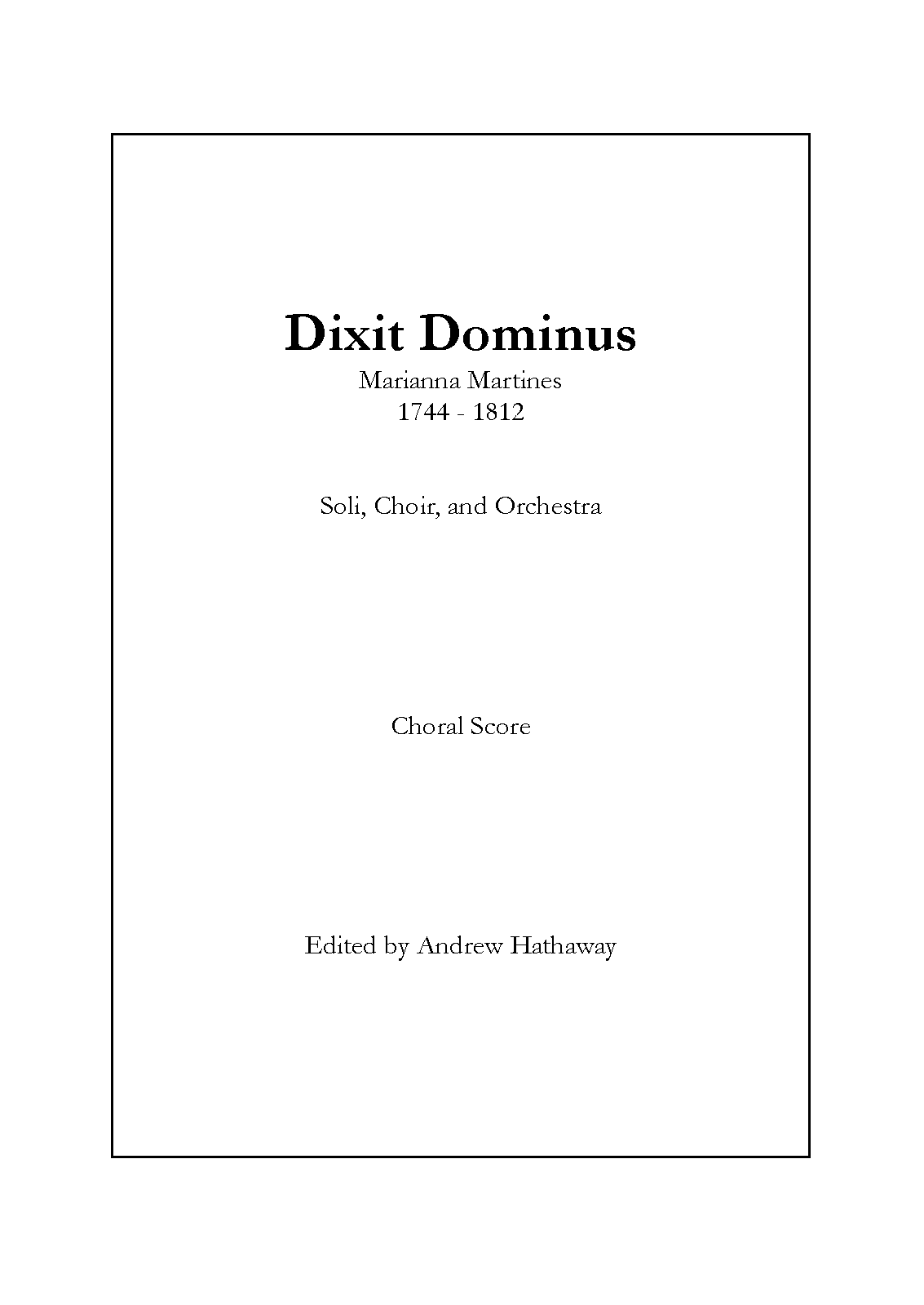 Dixit Dominus

Marianna Martines
1744 - 1812

Soli, Choir, and Orchestra

Choral Score

Edited by Andrew Hathaway